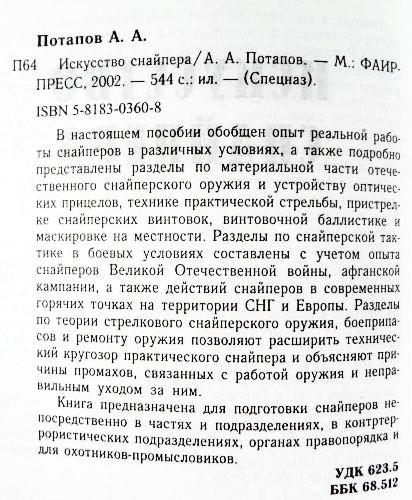 Потапов А. А.

П64 Искусство снайпера / А. А. Потапов. — М.: ФАИР-ПРЕСС, 2002. — 544 с.: ил. — (Спецназ).

ISBN 5-8183-0360-8

В настоящем пособии обобщен опыт реальной работы снайперов в различных условиях, а также подробно представлены разделы по материальной части отечественного снайперского оружия и устройству оптических прицелов, технике практической стрельбы, пристрелке снайперских винтовок, винтовочной баллистике и маскировке на местности. Разделы по снайперской тактике в боевых условиях составлены с учетом опыта снайперов Великой Отечественной войны, афганской кампании, а также действий снайперов в современных горячих точках на территории СНГ и Европы. Разделы по теории стрелкового снайперского оружия, боеприпасов и ремонту оружия позволяют расширить технический кругозор практического снайпера и объясняют причины промахов, связанных с работой оружия и неправильным уходом за ним.

Книга предназначена для подготовки снайперов непосредственно в частях и подразделениях, в контртеррористических подразделениях, органах правопорядка и для охотников-промысловиков.

УДК 623.5
ББК 68.512